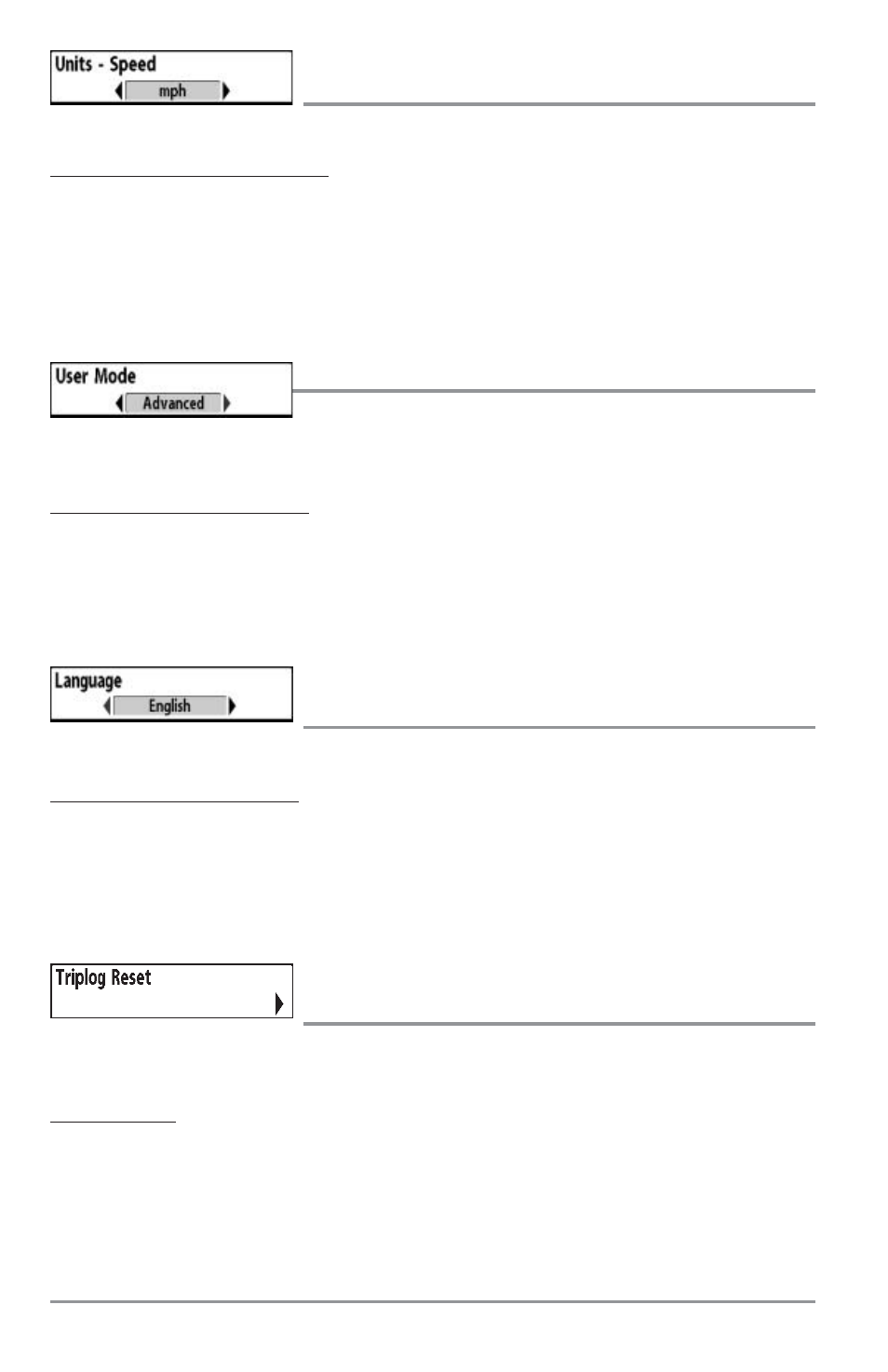 Units - Speed
mph

User Mode
Advanced

Language
English

Triplog Reset